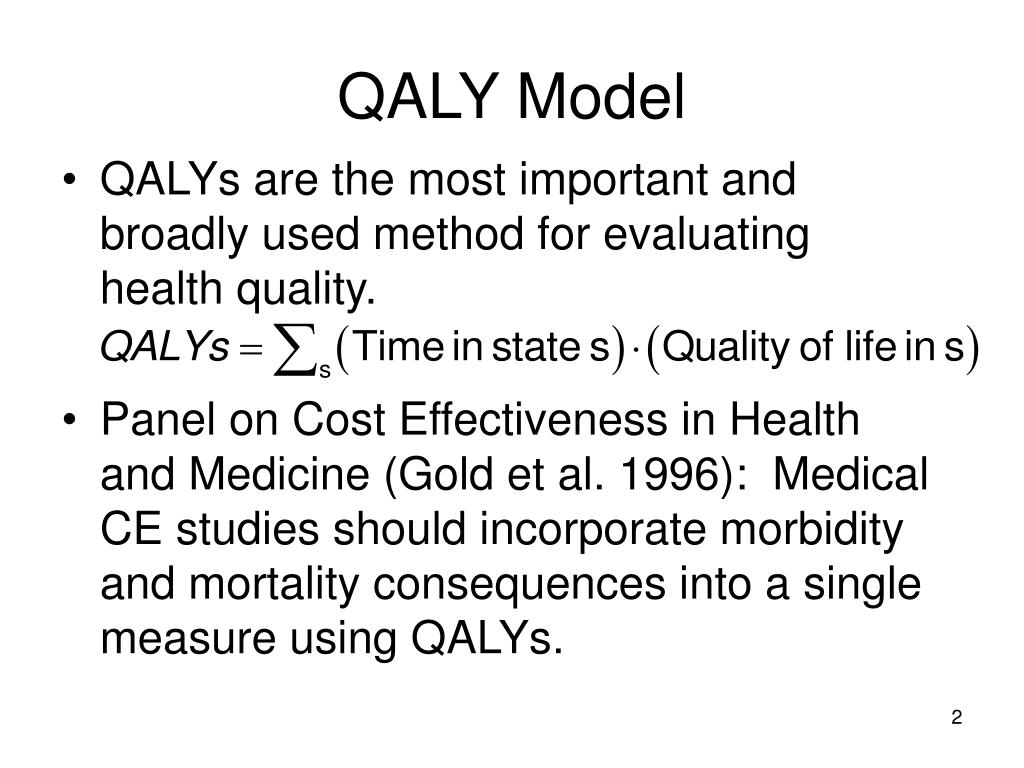 QALY Model

• QALYs are the most important and broadly used method for evaluating health quality.

$QALYs = \sum_{s} (\text{Time in state s}) \cdot (\text{Quality of life in s})$

• Panel on Cost Effectiveness in Health and Medicine (Gold et al. 1996): Medical CE studies should incorporate morbidity and mortality consequences into a single measure using QALYs.

2